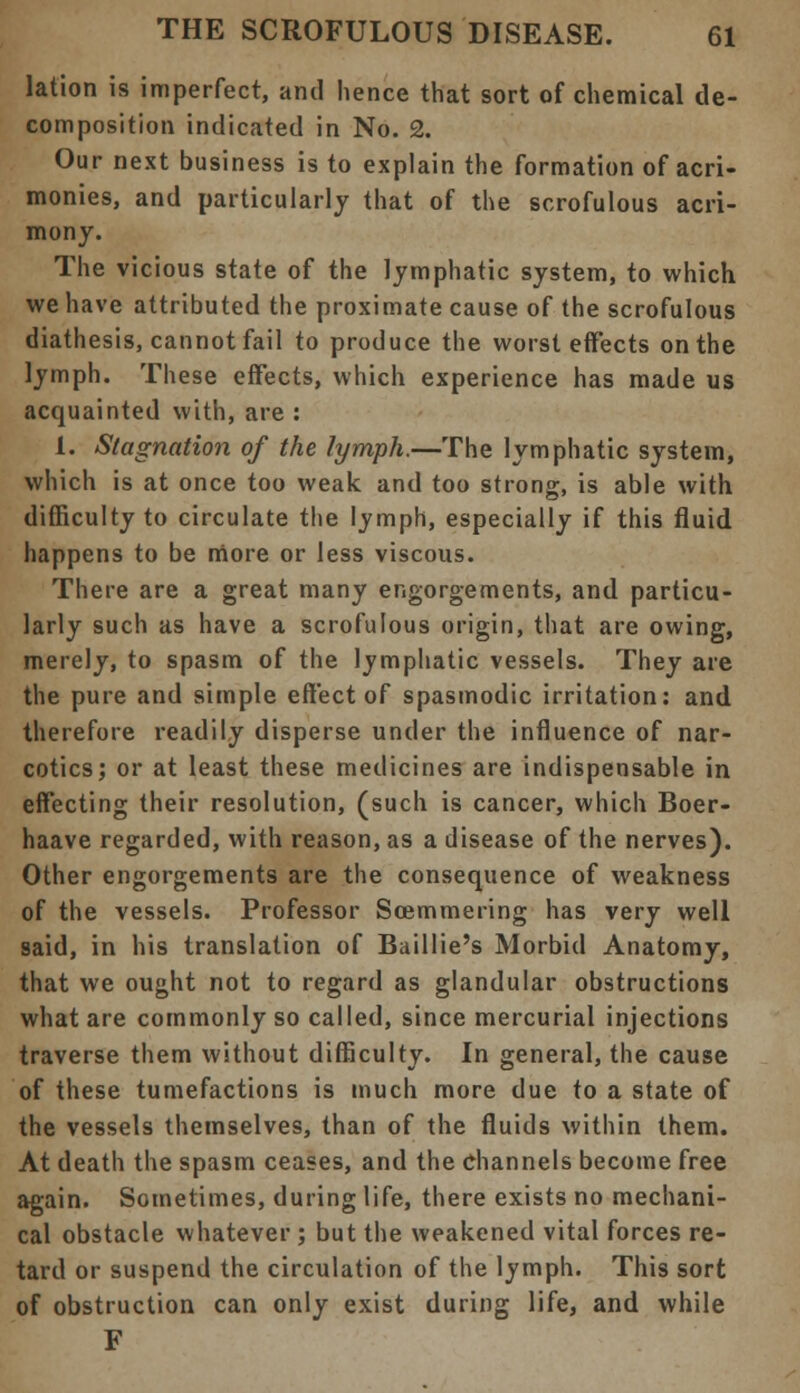 THE SCROFULOUS DISEASE. 61

lation is imperfect, and hence that sort of chemical decomposition indicated in No. 2.

Our next business is to explain the formation of acrimonies, and particularly that of the scrofulous acrimony.

The vicious state of the lymphatic system, to which we have attributed the proximate cause of the scrofulous diathesis, cannot fail to produce the worst effects on the lymph. These effects, which experience has made us acquainted with, are :

1. Stagnation of the lymph.—The lymphatic system, which is at once too weak and too strong, is able with difficulty to circulate the lymph, especially if this fluid happens to be more or less viscous.

There are a great many engorgements, and particularly such as have a scrofulous origin, that are owing, merely, to spasm of the lymphatic vessels. They are the pure and simple effect of spasmodic irritation: and therefore readily disperse under the influence of narcotics; or at least these medicines are indispensable in effecting their resolution, (such is cancer, which Boerhaave regarded, with reason, as a disease of the nerves). Other engorgements are the consequence of weakness of the vessels. Professor Sœmmering has very well said, in his translation of Baillie's Morbid Anatomy, that we ought not to regard as glandular obstructions what are commonly so called, since mercurial injections traverse them without difficulty. In general, the cause of these tumefactions is much more due to a state of the vessels themselves, than of the fluids within them. At death the spasm ceases, and the channels become free again. Sometimes, during life, there exists no mechanical obstacle whatever ; but the weakened vital forces retard or suspend the circulation of the lymph. This sort of obstruction can only exist during life, and while

F